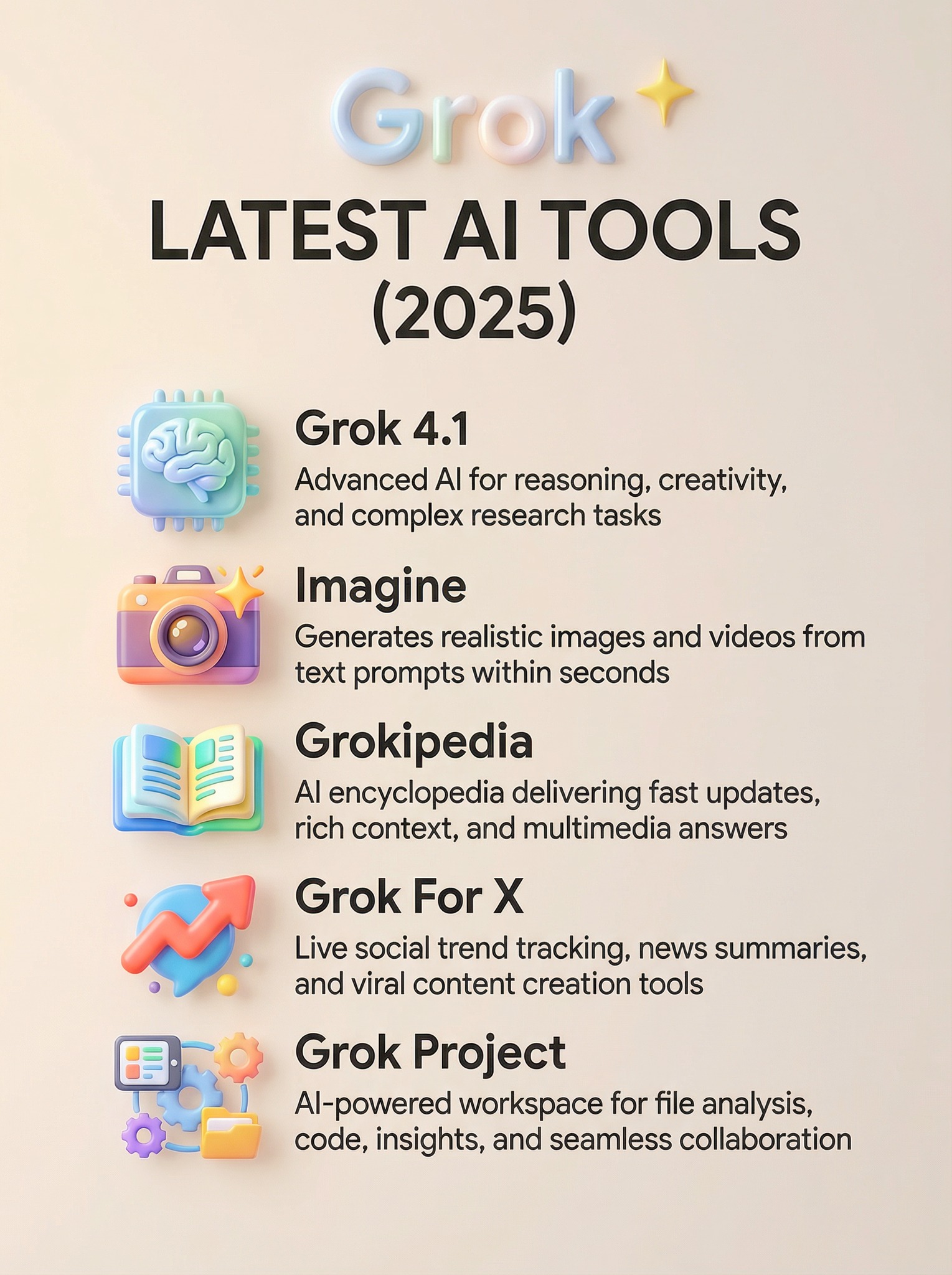 Grok

LATEST AI TOOLS (2025)

Grok 4.1

Advanced AI for reasoning, creativity, and complex research tasks

Imagine

Generates realistic images and videos from text prompts within seconds

Grokipedia

AI encyclopedia delivering fast updates, rich context, and multimedia answers

Grok For X

Live social trend tracking, news summaries, and viral content creation tools

Grok Project

AI-powered workspace for file analysis, code, insights, and seamless collaboration